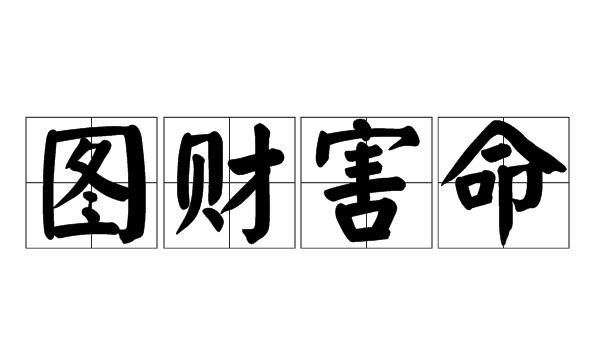 图财害命